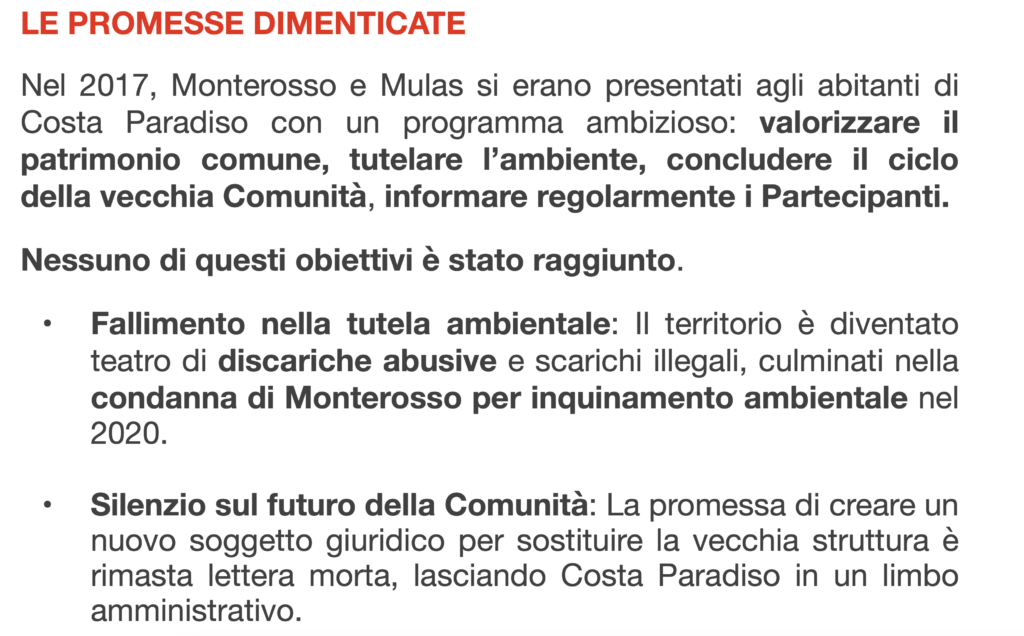 LE PROMESSE DIMENTICATE

Nel 2017, Monterosso e Mulas si erano presentati agli abitanti di Costa Paradiso con un programma ambizioso: valorizzare il patrimonio comune, tutelare l'ambiente, concludere il ciclo della vecchia Comunità, informare regolarmente i Partecipanti.

Nessuno di questi obiettivi è stato raggiunto.

• Fallimento nella tutela ambientale: Il territorio è diventato teatro di discariche abusive e scarichi illegali, culminati nella condanna di Monterosso per inquinamento ambientale nel 2020.

• Silenzio sul futuro della Comunità: La promessa di creare un nuovo soggetto giuridico per sostituire la vecchia struttura è rimasta lettera morta, lasciando Costa Paradiso in un limbo amministrativo.